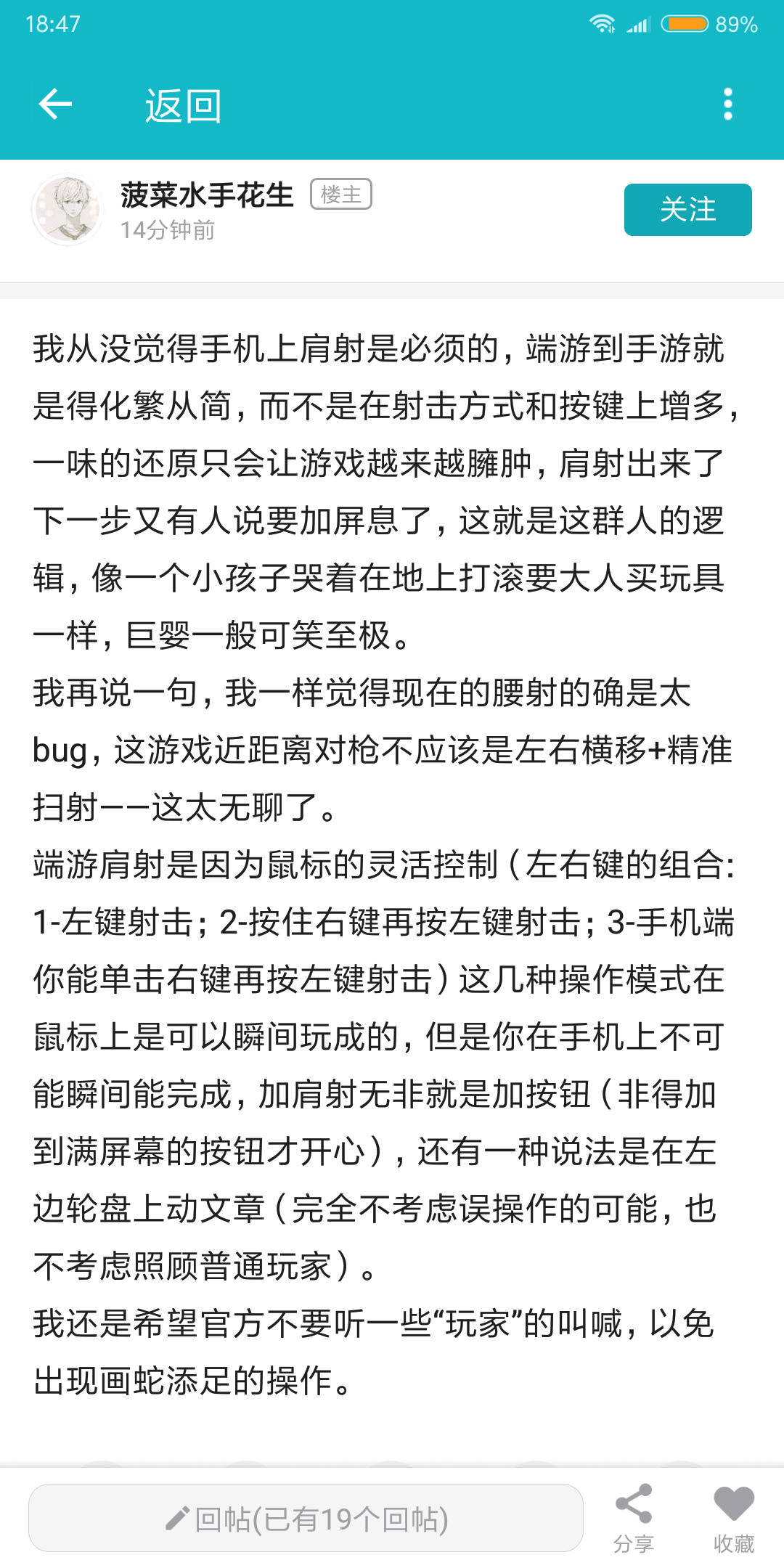 18:47
89%

返回

菠菜水手花生 楼主
14分钟前
关注

我从没觉得手机上肩射是必须的，端游到手游就是得化繁从简，而不是在射击方式和按键上增多，一味的还原只会让游戏越来越臃肿，肩射出来了下一步又有人说要加屏息了，这就是这群人的逻辑，像一个小孩子哭着在地上打滚要大人买玩具一样，巨婴一般可笑至极。
我再说一句，我一样觉得现在的腰射的确是太bug，这游戏近距离对枪不应该是左右横移+精准扫射——这太无聊了。
端游肩射是因为鼠标的灵活控制（左右键的组合：1-左键射击；2-按住右键再按左键射击；3-手机端你能单击右键再按左键射击）这几种操作模式在鼠标上是可以瞬间玩成的，但是你在手机上不可能瞬间能完成，加肩射无非就是加按钮（非得加到满屏幕的按钮才开心），还有一种说法是在左边轮盘上动文章（完全不考虑误操作的可能，也不考虑照顾普通玩家）。
我还是希望官方不要听一些“玩家”的叫喊，以免出现画蛇添足的操作。

回帖(已有19个回帖)
分享
收藏